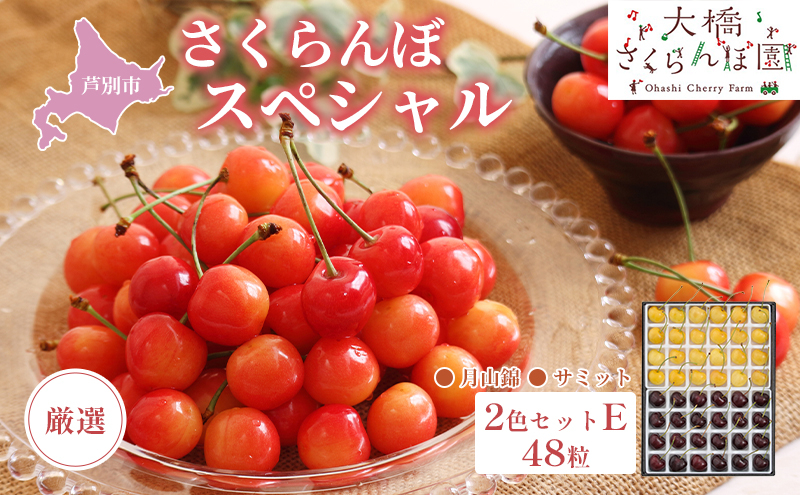 芦別市

さくらんぼ
スペシャル

大橋
さくらんぼ園
Ohashi Cherry Farm

厳選

● 月山錦 ● サミット

2色セットE
48粒